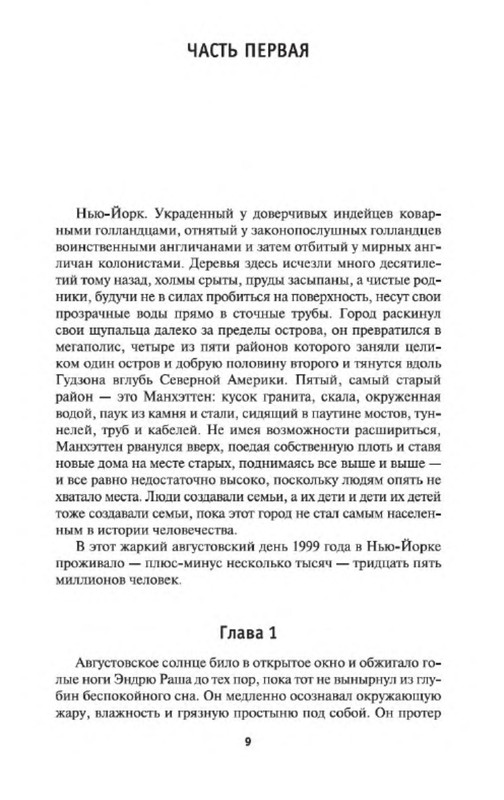 ЧАСТЬ ПЕРВАЯ

Нью-Йорк. Украденный у доверчивых индейцев коварными голландцами, отнятый у законопослушных голландцев воинственными англичанами и затем отбитый у мирных англичан колонистами. Деревья здесь исчезли много десятилетий тому назад, холмы срыты, пруды засыпаны, а чистые родники, будучи не в силах пробиться на поверхность, несут свои прозрачные воды прямо в сточные трубы. Город раскинул свои щупальца далеко за пределы острова, он превратился в мегаполис, четыре из пяти районов которого заняли целиком один остров и добрую половину второго и тянутся вдоль Гудзона вглубь Северной Америки. Пятый, самый старый район — это Манхэттен: кусок гранита, скала, окруженная водой, паук из камня и стали, сидящий в паутине мостов, туннелей, труб и кабелей. Не имея возможности расшириться, Манхэттен рванулся вверх, поедая собственную плоть и ставя новые дома на месте старых, поднимаясь все выше и выше — и все равно недостаточно высоко, поскольку людям опять не хватало места. Люди создавали семьи, а их дети и дети их детей тоже создавали семьи, пока этот город не стал самым населенным в истории человечества.

В этот жаркий августовский день 1999 года в Нью-Йорке проживало — плюс-минус несколько тысяч — тридцать пять миллионов человек.

Глава 1

Августовское солнце било в открытое окно и обжигало голые ноги Эндрю Раша до тех пор, пока тот не вынырнул из глубин беспокойного сна. Он медленно осознавал окружающую жару, влажность и грязную простыню под собой. Он протер

9